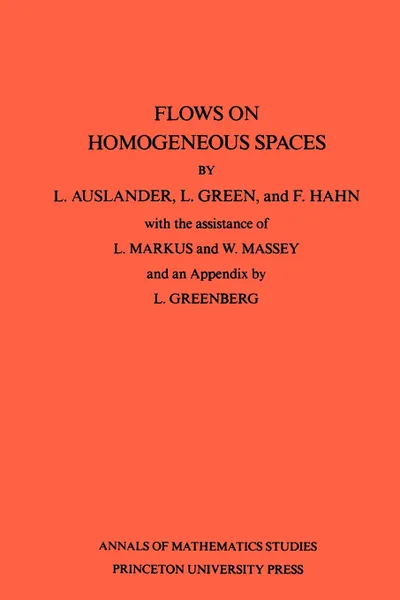 FLOWS ON
HOMOGENEOUS SPACES
BY
L. AUSLANDER, L. GREEN, and F. HAHN
with the assistance of
L. MARKUS and W. MASSEY
and an Appendix by
L. GREENBERG

ANNALS OF MATHEMATICS STUDIES
PRINCETON UNIVERSITY PRESS